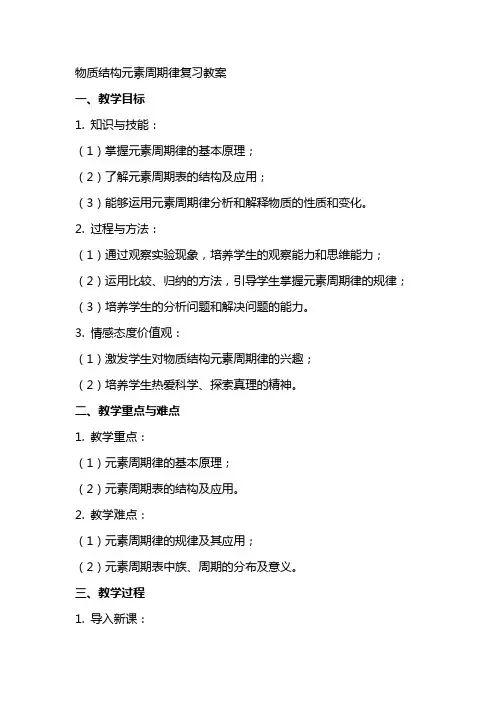 物质结构元素周期律复习教案

一、教学目标

1. 知识与技能：

（1）掌握元素周期律的基本原理；

（2）了解元素周期表的结构及应用；

（3）能够运用元素周期律分析和解释物质的性质和变化。

2. 过程与方法：

（1）通过观察实验现象，培养学生的观察能力和思维能力；

（2）运用比较、归纳的方法，引导学生掌握元素周期律的规律；

（3）培养学生的分析问题和解决问题的能力。

3. 情感态度价值观：

（1）激发学生对物质结构元素周期律的兴趣；

（2）培养学生热爱科学、探索真理的精神。

二、教学重点与难点

1. 教学重点：

（1）元素周期律的基本原理；

（2）元素周期表的结构及应用。

2. 教学难点：

（1）元素周期律的规律及其应用；

（2）元素周期表中族、周期的分布及意义。

三、教学过程

1. 导入新课：